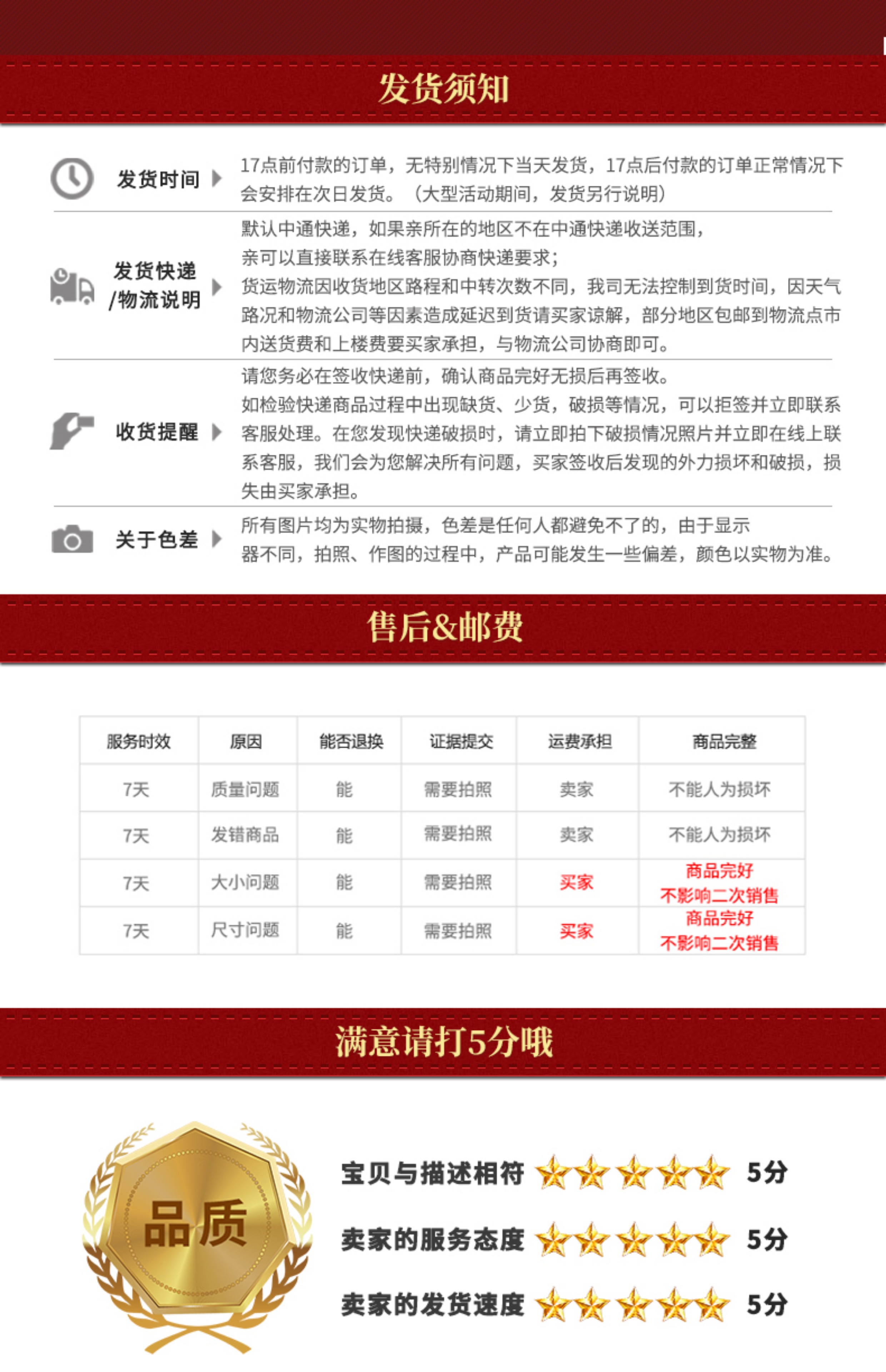 发货须知

发货时间

17点前付款的订单，无特别情况下当天发货，17点后付款的订单正常情况下会安排在次日发货。（大型活动期间，发货另行说明）

发货快递
/物流说明

默认中通快递，如果亲所在的地区不在中通快递收送范围，
亲可以直接联系在线客服协商快递要求；
货运物流因收货地区路程和中转次数不同，我司无法控制到货时间，因天气路况和物流公司等因素造成延迟到货请买家谅解，部分地区包邮到物流点市内送货费和上楼费要买家承担，与物流公司协商即可。

收货提醒

请您务必在签收快递前，确认商品完好无损后再签收。
如检验快递商品过程中出现缺货、少货，破损等情况，可以拒签并立即联系客服处理。在您发现快递破损时，请立即拍下破损情况照片并立即在线上联系客服，我们会为您解决所有问题，买家签收后发现的外力损坏和破损，损失由买家承担。

关于色差

所有图片均为实物拍摄，色差是任何人都避免不了的，由于显示器不同，拍照、作图的过程中，产品可能发生一些偏差，颜色以实物为准。

售后&邮费

| 服务时效 | 原因 | 能否退换 | 证据提交 | 运费承担 | 商品完整 |
|---|---|---|---|---|---|
| 7天 | 质量问题 | 能 | 需要拍照 | 卖家 | 不能人为损坏 |
| 7天 | 发错商品 | 能 | 需要拍照 | 卖家 | 不能人为损坏 |
| 7天 | 大小问题 | 能 | 需要拍照 | 买家 | 商品完好 不影响二次销售 |
| 7天 | 尺寸问题 | 能 | 需要拍照 | 买家 | 商品完好 不影响二次销售 |

满意请打5分哦

品质

宝贝与描述相符 5分

卖家的服务态度 5分

卖家的发货速度 5分